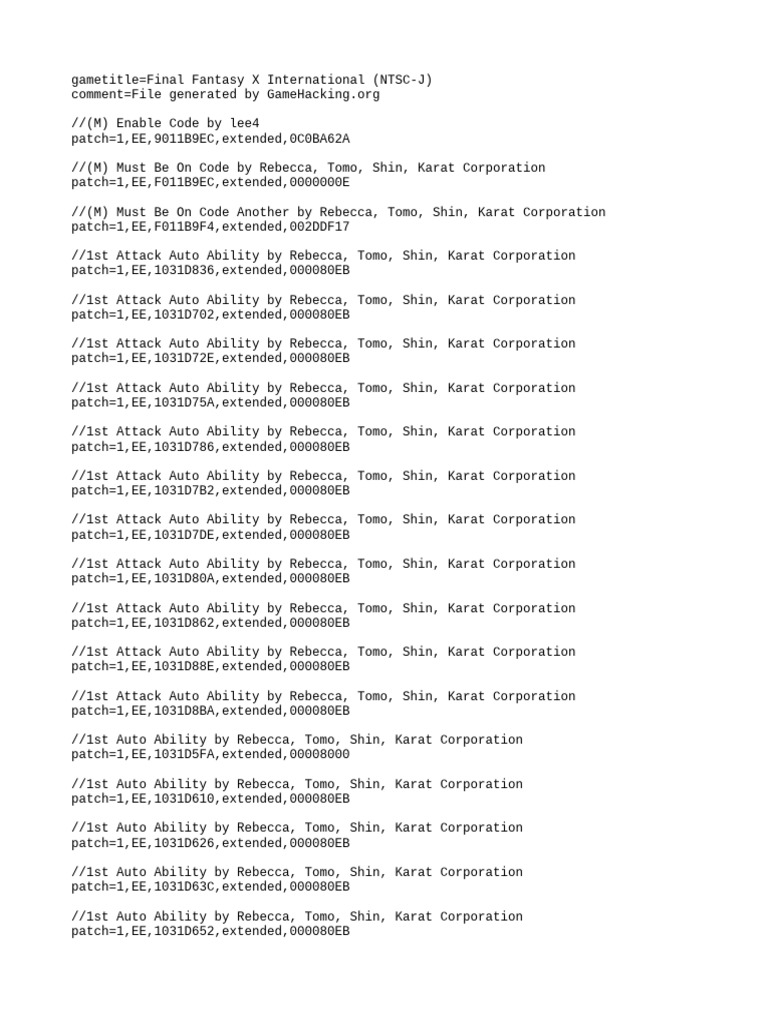 gametitle=Final Fantasy X International (NTSC-J)
comment=File generated by GameHacking.org

//(M) Enable Code by lee4
patch=1,EE,9011B9EC,extended,0C0BA62A

//(M) Must Be On Code by Rebecca, Tomo, Shin, Karat Corporation
patch=1,EE,F011B9EC,extended,0000000E

//(M) Must Be On Code Another by Rebecca, Tomo, Shin, Karat Corporation
patch=1,EE,F011B9F4,extended,002DDF17

//1st Attack Auto Ability by Rebecca, Tomo, Shin, Karat Corporation
patch=1,EE,1031D836,extended,000080EB

//1st Attack Auto Ability by Rebecca, Tomo, Shin, Karat Corporation
patch=1,EE,1031D702,extended,000080EB

//1st Attack Auto Ability by Rebecca, Tomo, Shin, Karat Corporation
patch=1,EE,1031D72E,extended,000080EB

//1st Attack Auto Ability by Rebecca, Tomo, Shin, Karat Corporation
patch=1,EE,1031D75A,extended,000080EB

//1st Attack Auto Ability by Rebecca, Tomo, Shin, Karat Corporation
patch=1,EE,1031D786,extended,000080EB

//1st Attack Auto Ability by Rebecca, Tomo, Shin, Karat Corporation
patch=1,EE,1031D7B2,extended,000080EB

//1st Attack Auto Ability by Rebecca, Tomo, Shin, Karat Corporation
patch=1,EE,1031D7DE,extended,000080EB

//1st Attack Auto Ability by Rebecca, Tomo, Shin, Karat Corporation
patch=1,EE,1031D80A,extended,000080EB

//1st Attack Auto Ability by Rebecca, Tomo, Shin, Karat Corporation
patch=1,EE,1031D862,extended,000080EB

//1st Attack Auto Ability by Rebecca, Tomo, Shin, Karat Corporation
patch=1,EE,1031D88E,extended,000080EB

//1st Attack Auto Ability by Rebecca, Tomo, Shin, Karat Corporation
patch=1,EE,1031D8BA,extended,000080EB

//1st Auto Ability by Rebecca, Tomo, Shin, Karat Corporation
patch=1,EE,1031D5FA,extended,00008000

//1st Auto Ability by Rebecca, Tomo, Shin, Karat Corporation
patch=1,EE,1031D610,extended,000080EB

//1st Auto Ability by Rebecca, Tomo, Shin, Karat Corporation
patch=1,EE,1031D626,extended,000080EB

//1st Auto Ability by Rebecca, Tomo, Shin, Karat Corporation
patch=1,EE,1031D63C,extended,000080EB

//1st Auto Ability by Rebecca, Tomo, Shin, Karat Corporation
patch=1,EE,1031D652,extended,000080EB